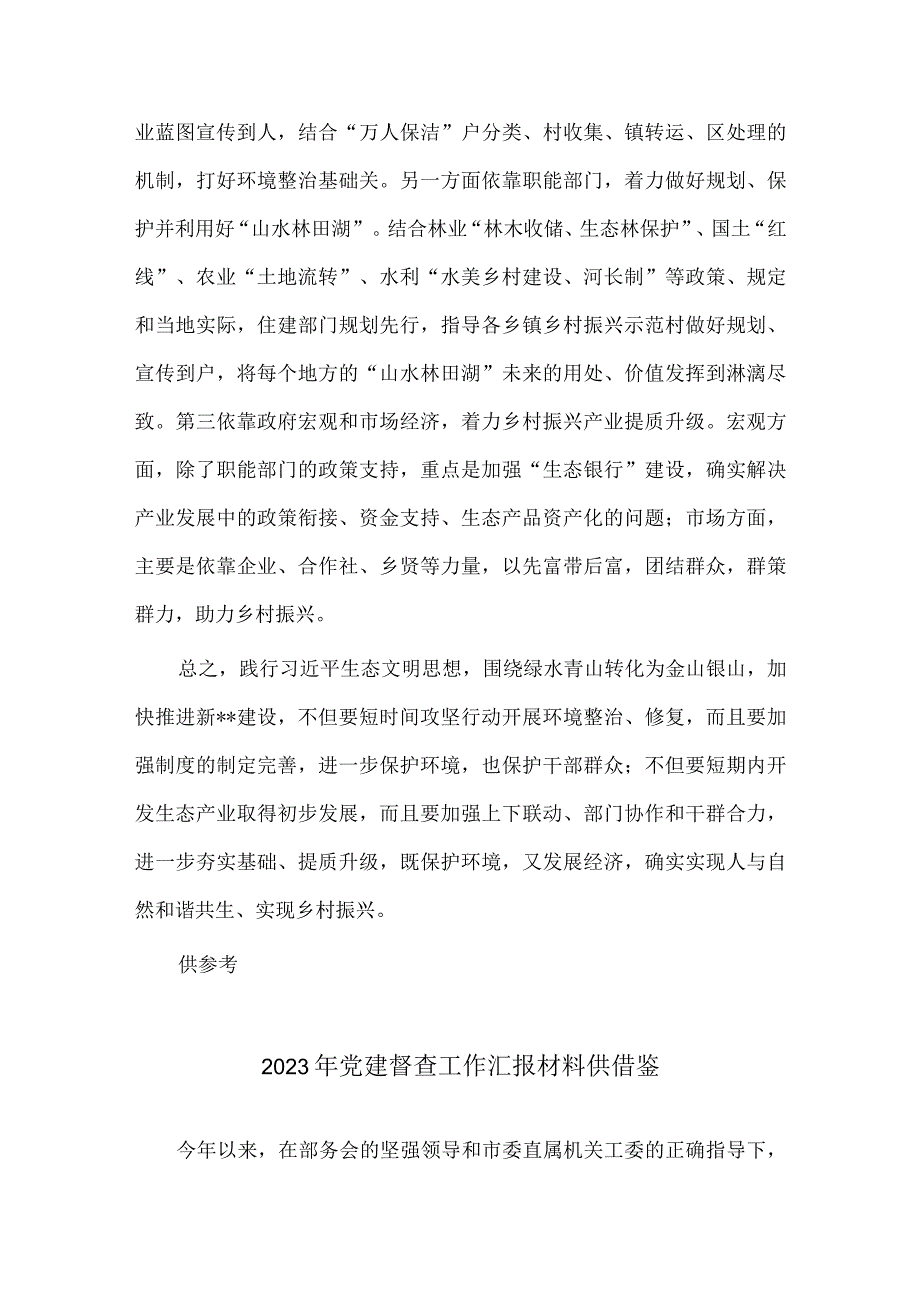 业蓝图宣传到人，结合“万人保洁”户分类、村收集、镇转运、区处理的机制，打好环境整治基础关。另一方面依靠职能部门，着力做好规划、保护并利用好“山水林田湖”。结合林业“林木收储、生态林保护”、国土“红线”、农业“土地流转”、水利“水美乡村建设、河长制”等政策、规定和当地实际，住建部门规划先行，指导各乡镇乡村振兴示范村做好规划、宣传到户，将每个地方的“山水林田湖”未来的用处、价值发挥到淋漓尽致。第三依靠政府宏观和市场经济，着力乡村振兴产业提质升级。宏观方面，除了职能部门的政策支持，重点是加强“生态银行”建设，确实解决产业发展中的政策衔接、资金支持、生态产品资产化的问题；市场方面，主要是依靠企业、合作社、乡贤等力量，以先富带后富，团结群众，群策群力，助力乡村振兴。

总之，践行习近平生态文明思想，围绕绿水青山转化为金山银山，加快推进新**建设，不但要短时间攻坚行动开展环境整治、修复，而且要加强制度的制定完善，进一步保护环境，也保护干部群众；不但要短期内开发生态产业取得初步发展，而且要加强上下联动、部门协作和干群合力，进一步夯实基础、提质升级，既保护环境，又发展经济，确实实现人与自然和谐共生、实现乡村振兴。

供参考

2023年党建督查工作汇报材料供借鉴

今年以来，在部务会的坚强领导和市委直属机关工委的正确指导下，